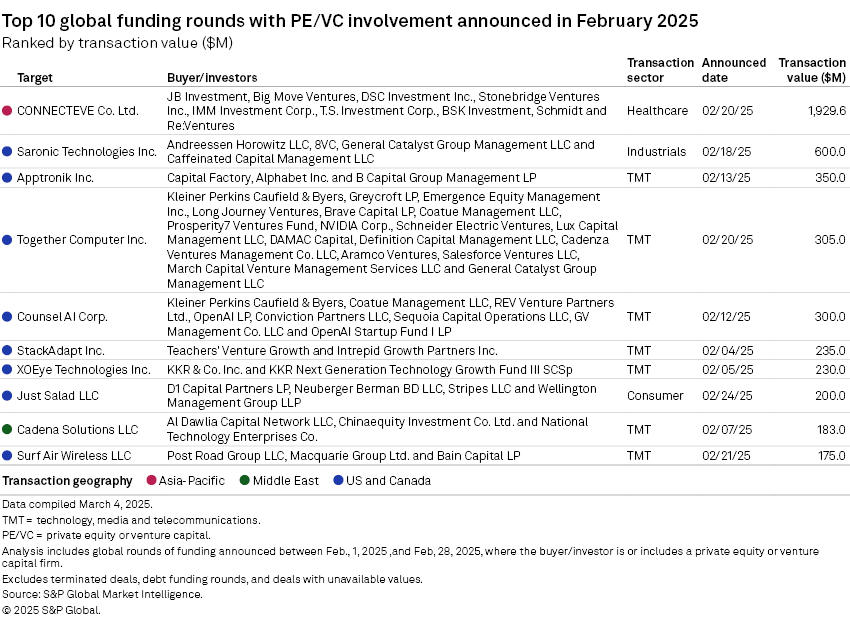 Top 10 global funding rounds with PE/VC involvement announced in February 2025
Ranked by transaction value ($M)

| Target | Buyer/investors | Transaction sector | Announced date | Transaction value ($M) |
|---|---|---|---|---|
| CONNECTEVE Co. Ltd. | JB Investment, Big Move Ventures, DSC Investment Inc., Stonebridge Ventures Inc., IMM Investment Corp., T.S. Investment Corp., BSK Investment, Schmidt and Re:Ventures | Healthcare | 02/20/25 | 1,929.6 |
| Saronic Technologies Inc. | Andreessen Horowitz LLC, 8VC, General Catalyst Group Management LLC and Caffeinated Capital Management LLC | Industrials | 02/18/25 | 600.0 |
| Apptronik Inc. | Capital Factory, Alphabet Inc. and B Capital Group Management LP | TMT | 02/13/25 | 350.0 |
| Together Computer Inc. | Kleiner Perkins Caufield & Byers, Greycroft LP, Emergence Equity Management Inc., Long Journey Ventures, Brave Capital LP, Coatue Management LLC, Prosperity7 Ventures Fund, NVIDIA Corp., Schneider Electric Ventures, Lux Capital Management LLC, DAMAC Capital, Definition Capital Management LLC, Cadenza Ventures Management Co. LLC, Aramco Ventures, Salesforce Ventures LLC, March Capital Venture Management Services LLC and General Catalyst Group Management LLC | TMT | 02/20/25 | 305.0 |
| Counsel AI Corp. | Kleiner Perkins Caufield & Byers, Coatue Management LLC, REV Venture Partners Ltd., OpenAI LP, Conviction Partners LLC, Sequoia Capital Operations LLC, GV Management Co. LLC and OpenAI Startup Fund I LP | TMT | 02/12/25 | 300.0 |
| StackAdapt Inc. | Teachers' Venture Growth and Intrepid Growth Partners Inc. | TMT | 02/04/25 | 235.0 |
| XOEye Technologies Inc. | KKR & Co. Inc. and KKR Next Generation Technology Growth Fund III SCSp | TMT | 02/05/25 | 230.0 |
| Just Salad LLC | D1 Capital Partners LP, Neuberger Berman BD LLC, Stripes LLC and Wellington Management Group LLP | Consumer | 02/24/25 | 200.0 |
| Cadena Solutions LLC | Al Dawlia Capital Network LLC, Chinaequity Investment Co. Ltd. and National Technology Enterprises Co. | TMT | 02/07/25 | 183.0 |
| Surf Air Wireless LLC | Post Road Group LLC, Macquarie Group Ltd. and Bain Capital LP | TMT | 02/21/25 | 175.0 |

Transaction geography Asia-Pacific Middle East US and Canada

Data compiled March 4, 2025.
TMT = technology, media and telecommunications.
PE/VC = private equity or venture capital.
Analysis includes global rounds of funding announced between Feb., 1, 2025 ,and Feb, 28, 2025, where the buyer/investor is or includes a private equity or venture capital firm.
Excludes terminated deals, debt funding rounds, and deals with unavailable values.
Source: S&P Global Market Intelligence.
© 2025 S&P Global.